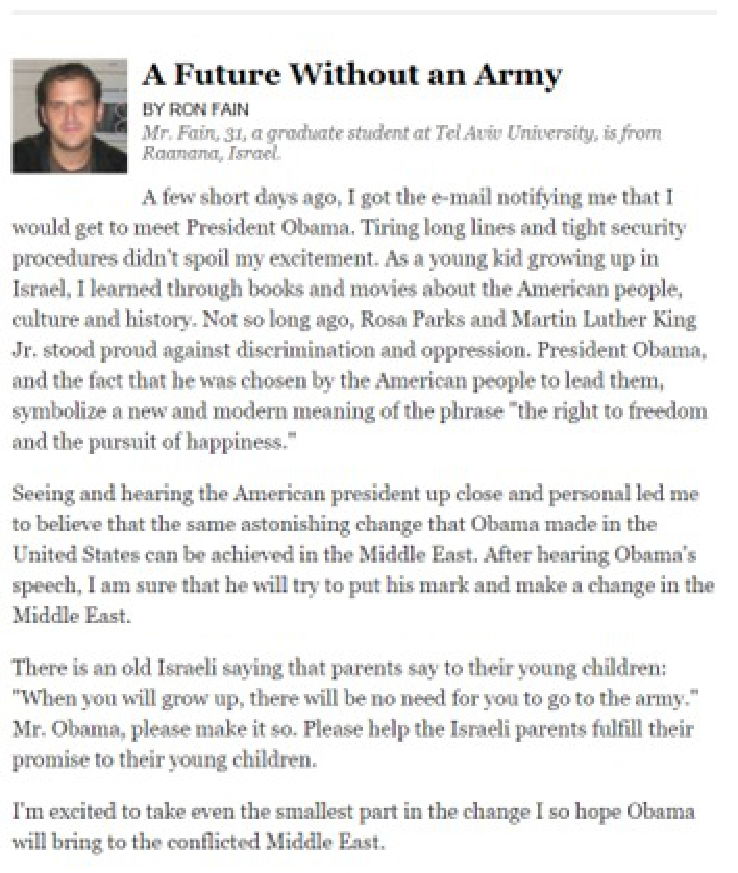 A Future Without an Army

BY RON FAIN

Mr. Fain, 31, a graduate student at Tel Aviv University, is from Raanana, Israel.

A few short days ago, I got the e-mail notifying me that I would get to meet President Obama. Tiring long lines and tight security procedures didn't spoil my excitement. As a young kid growing up in Israel, I learned through books and movies about the American people, culture and history. Not so long ago, Rosa Parks and Martin Luther King Jr. stood proud against discrimination and oppression. President Obama, and the fact that he was chosen by the American people to lead them, symbolize a new and modern meaning of the phrase "the right to freedom and the pursuit of happiness."

Seeing and hearing the American president up close and personal led me to believe that the same astonishing change that Obama made in the United States can be achieved in the Middle East. After hearing Obama's speech, I am sure that he will try to put his mark and make a change in the Middle East.

There is an old Israeli saying that parents say to their young children: "When you will grow up, there will be no need for you to go to the army." Mr. Obama, please make it so. Please help the Israeli parents fulfill their promise to their young children.

I'm excited to take even the smallest part in the change I so hope Obama will bring to the conflicted Middle East.